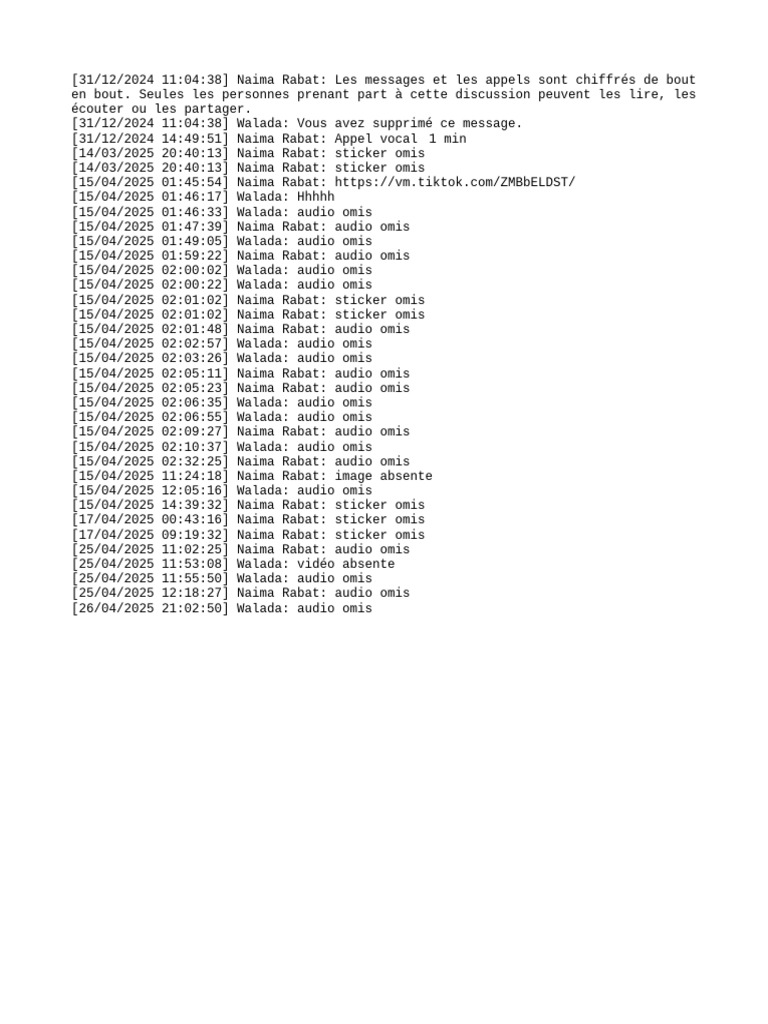 [31/12/2024 11:04:38] Naima Rabat: Les messages et les appels sont chiffrés de bout en bout. Seules les personnes prenant part à cette discussion peuvent les lire, les écouter ou les partager.
[31/12/2024 11:04:38] Walada: Vous avez supprimé ce message.
[31/12/2024 14:49:51] Naima Rabat: Appel vocal 1 min
[14/03/2025 20:40:13] Naima Rabat: sticker omis
[14/03/2025 20:40:13] Naima Rabat: sticker omis
[15/04/2025 01:45:54] Naima Rabat: https://vm.tiktok.com/ZMBbELDST/
[15/04/2025 01:46:17] Walada: Hhhhh
[15/04/2025 01:46:33] Walada: audio omis
[15/04/2025 01:47:39] Naima Rabat: audio omis
[15/04/2025 01:49:05] Walada: audio omis
[15/04/2025 01:59:22] Naima Rabat: audio omis
[15/04/2025 02:00:02] Walada: audio omis
[15/04/2025 02:00:22] Walada: audio omis
[15/04/2025 02:01:02] Naima Rabat: sticker omis
[15/04/2025 02:01:02] Naima Rabat: sticker omis
[15/04/2025 02:01:48] Naima Rabat: audio omis
[15/04/2025 02:02:57] Walada: audio omis
[15/04/2025 02:03:26] Walada: audio omis
[15/04/2025 02:05:11] Naima Rabat: audio omis
[15/04/2025 02:05:23] Naima Rabat: audio omis
[15/04/2025 02:06:35] Walada: audio omis
[15/04/2025 02:06:55] Walada: audio omis
[15/04/2025 02:09:27] Naima Rabat: audio omis
[15/04/2025 02:10:37] Walada: audio omis
[15/04/2025 02:32:25] Naima Rabat: audio omis
[15/04/2025 11:24:18] Naima Rabat: image absente
[15/04/2025 12:05:16] Walada: audio omis
[15/04/2025 14:39:32] Naima Rabat: sticker omis
[17/04/2025 00:43:16] Naima Rabat: sticker omis
[17/04/2025 09:19:32] Naima Rabat: sticker omis
[25/04/2025 11:02:25] Naima Rabat: audio omis
[25/04/2025 11:53:08] Walada: vidéo absente
[25/04/2025 11:55:50] Walada: audio omis
[25/04/2025 12:18:27] Naima Rabat: audio omis
[26/04/2025 21:02:50] Walada: audio omis